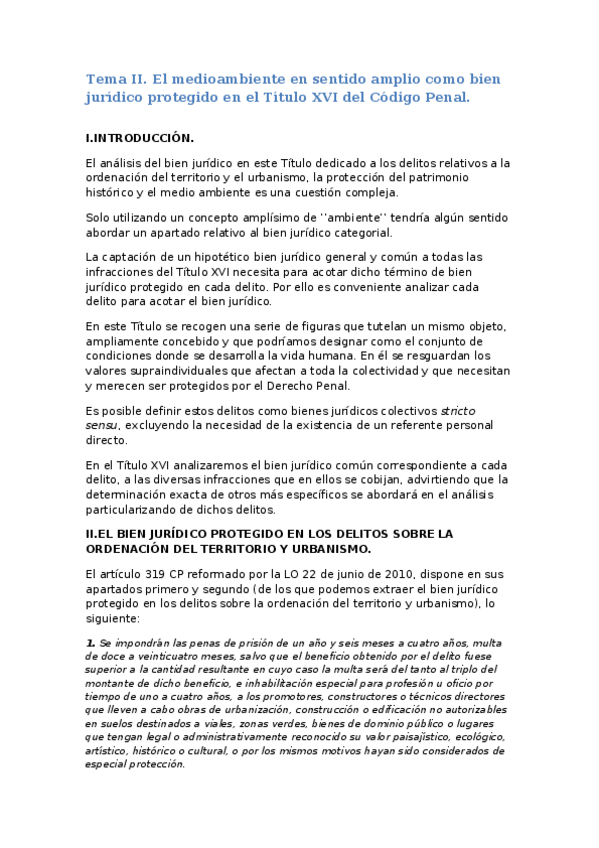 Tema II. El medioambiente en sentido amplio como bien jurídico protegido en el Título XVI del Código Penal.

I.INTRODUCCIÓN.

El análisis del bien jurídico en este Título dedicado a los delitos relativos a la ordenación del territorio y el urbanismo, la protección del patrimonio histórico y el medio ambiente es una cuestión compleja.

Solo utilizando un concepto amplísimo de ''ambiente'' tendría algún sentido abordar un apartado relativo al bien jurídico categorial.

La captación de un hipotético bien jurídico general y común a todas las infracciones del Título XVI necesita para acotar dicho término de bien jurídico protegido en cada delito. Por ello es conveniente analizar cada delito para acotar el bien jurídico.

En este Título se recogen una serie de figuras que tutelan un mismo objeto, ampliamente concebido y que podríamos designar como el conjunto de condiciones donde se desarrolla la vida humana. En él se resguardan los valores supraindividuales que afectan a toda la colectividad y que necesitan y merecen ser protegidos por el Derecho Penal.

Es posible definir estos delitos como bienes jurídicos colectivos stricto sensu, excluyendo la necesidad de la existencia de un referente personal directo.

En el Título XVI analizaremos el bien jurídico común correspondiente a cada delito, a las diversas infracciones que en ellos se cobijan, advirtiendo que la determinación exacta de otros más específicos se abordará en el análisis particularizando de dichos delitos.

II.EL BIEN JURÍDICO PROTEGIDO EN LOS DELITOS SOBRE LA ORDENACIÓN DEL TERRITORIO Y URBANISMO.

El artículo 319 CP reformado por la LO 22 de junio de 2010, dispone en sus apartados primero y segundo (de los que podemos extraer el bien jurídico protegido en los delitos sobre la ordenación del territorio y urbanismo), lo siguiente:

1. Se impondrán las penas de prisión de un año y seis meses a cuatro años, multa de doce a veinticuatro meses, salvo que el beneficio obtenido por el delito fuese superior a la cantidad resultante en cuyo caso la multa será del tanto al triplo del montante de dicho beneficio, e inhabilitación especial para profesión u oficio por tiempo de uno a cuatro años, a los promotores, constructores o técnicos directores que lleven a cabo obras de urbanización, construcción o edificación no autorizables en suelos destinados a viales, zonas verdes, bienes de dominio público o lugares que tengan legal o administrativamente reconocido su valor paisajístico, ecológico, artístico, histórico o cultural, o por los mismos motivos hayan sido considerados de especial protección.